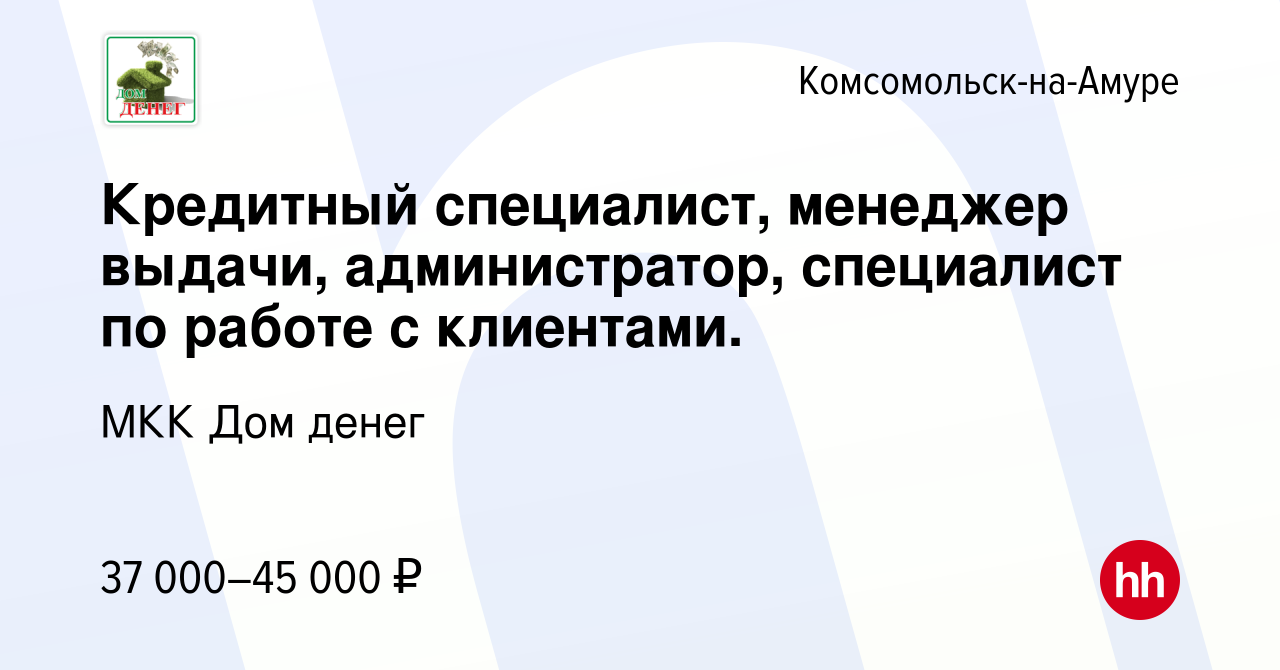 ДОМ ДЕНЕГ

Комсомольск-на-Амуре

Кредитный специалист, менеджер выдачи, администратор, специалист по работе с клиентами.

МКК Дом денег

37 000–45 000 ₽

hh